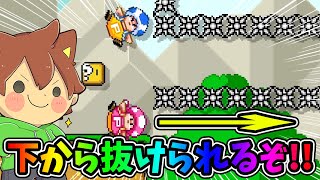 P

P

下から抜けられるぞ!!